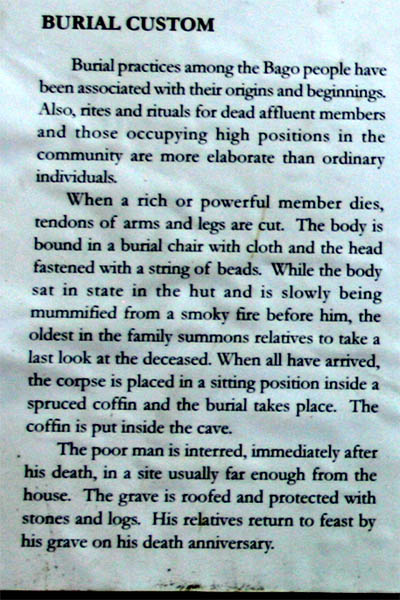 BURIAL CUSTOM

Burial practices among the Bago people have been associated with their origins and beginnings. Also, rites and rituals for dead affluent members and those occupying high positions in the community are more elaborate than ordinary individuals.

When a rich or powerful member dies, tendons of arms and legs are cut. The body is bound in a burial chair with cloth and the head fastened with a string of beads. While the body sat in state in the hut and is slowly being mummified from a smoky fire before him, the oldest in the family summons relatives to take a last look at the deceased. When all have arrived, the corpse is placed in a sitting position inside a spruced coffin and the burial takes place. The coffin is put inside the cave.

The poor man is interred, immediately after his death, in a site usually far enough from the house. The grave is roofed and protected with stones and logs. His relatives return to feast by his grave on his death anniversary.